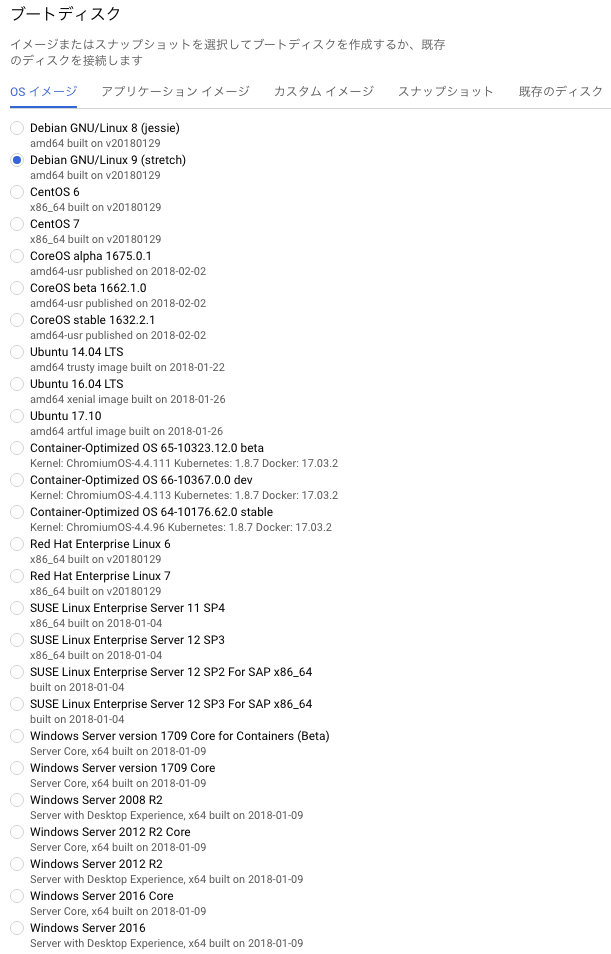 ブートディスク

イメージまたはスナップショットを選択してブートディスクを作成するか、既存のディスクを接続します

OS イメージ　アプリケーション イメージ　カスタム イメージ　スナップショット　既存のディスク

Debian GNU/Linux 8 (jessie)
amd64 built on v20180129

Debian GNU/Linux 9 (stretch)
amd64 built on v20180129

CentOS 6
x86_64 built on v20180129

CentOS 7
x86_64 built on v20180129

CoreOS alpha 1675.0.1
amd64-usr published on 2018-02-02

CoreOS beta 1662.1.0
amd64-usr published on 2018-02-02

CoreOS stable 1632.2.1
amd64-usr published on 2018-02-02

Ubuntu 14.04 LTS
amd64 trusty image built on 2018-01-22

Ubuntu 16.04 LTS
amd64 xenial image built on 2018-01-26

Ubuntu 17.10
amd64 artful image built on 2018-01-26

Container-Optimized OS 65-10323.12.0 beta
Kernel: ChromiumOS-4.4.111 Kubernetes: 1.8.7 Docker: 17.03.2

Container-Optimized OS 66-10367.0.0 dev
Kernel: ChromiumOS-4.4.113 Kubernetes: 1.8.7 Docker: 17.03.2

Container-Optimized OS 64-10176.62.0 stable
Kernel: ChromiumOS-4.4.96 Kubernetes: 1.8.7 Docker: 17.03.2

Red Hat Enterprise Linux 6
x86_64 built on v20180129

Red Hat Enterprise Linux 7
x86_64 built on v20180129

SUSE Linux Enterprise Server 11 SP4
x86_64 built on 2018-01-04

SUSE Linux Enterprise Server 12 SP3
x86_64 built on 2018-01-04

SUSE Linux Enterprise Server 12 SP2 For SAP x86_64
built on 2018-01-04

SUSE Linux Enterprise Server 12 SP3 For SAP x86_64
built on 2018-01-04

Windows Server version 1709 Core for Containers (Beta)
Server Core, x64 built on 2018-01-09

Windows Server version 1709 Core
Server Core, x64 built on 2018-01-09

Windows Server 2008 R2
Server with Desktop Experience, x64 built on 2018-01-09

Windows Server 2012 R2 Core
Server Core, x64 built on 2018-01-09

Windows Server 2012 R2
Server with Desktop Experience, x64 built on 2018-01-09

Windows Server 2016 Core
Server Core, x64 built on 2018-01-09

Windows Server 2016
Server with Desktop Experience, x64 built on 2018-01-09